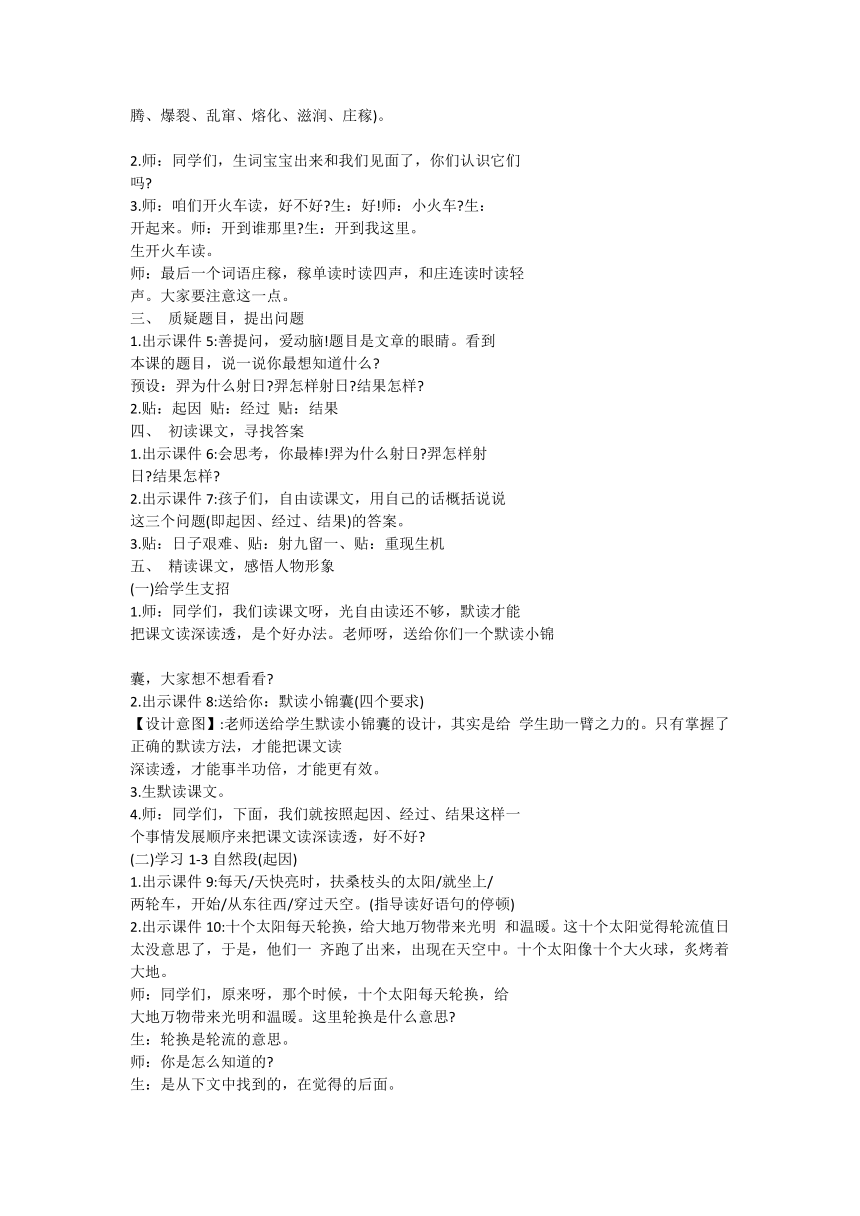 腾、爆裂、乱窜、熔化、滋润、庄稼)。

2.师：同学们，生词宝宝出来和我们见面了，你们认识它们吗?

3.师：咱们开火车读，好不好?生：好!师：小火车?生：开起来。师：开到谁那里?生：开到我这里。

生开火车读。

师：最后一个词语庄稼，稼单读时读四声，和庄连读时读轻声。大家要注意这一点。

三、 质疑题目，提出问题

1.出示课件 5:善提问，爱动脑!题目是文章的眼睛。看到本课的题目，说一说你最想知道什么?

预设：羿为什么射日?羿怎样射日?结果怎样?

2.贴：起因 贴：经过 贴：结果

四、 初读课文，寻找答案

1.出示课件 6:会思考，你最棒!羿为什么射日?羿怎样射日?结果怎样?

2.出示课件 7:孩子们，自由读课文，用自己的话概括说说这三个问题(即起因、经过、结果)的答案。

3.贴：日子艰难、贴：射九留一、贴：重现生机

五、 精读课文，感悟人物形象

(一)给学生支招

1.师：同学们，我们读课文呀，光自由读还不够，默读才能把课文读深读透，是个好办法。老师呀，送给你们一个默读小锦

囊，大家想不想看看?

2.出示课件 8:送给你：默读小锦囊(四个要求)

【设计意图】:老师送给学生默读小锦囊的设计，其实是给 学生助一臂之力的。只有掌握了正确的默读方法，才能把课文读深读透，才能事半功倍，才能更有效。

3.生默读课文。

4.师：同学们，下面，我们就按照起因、经过、结果这样一个事情发展顺序来把课文读深读透，好不好?

(二)学习 1-3 自然段(起因)

1.出示课件 9:每天/天快亮时，扶桑枝头的太阳/就坐上/两轮车，开始/从东往西/穿过天空。(指导读好语句的停顿)

2.出示课件 10:十个太阳每天轮换，给大地万物带来光明 和温暖。这十个太阳觉得轮流值日太没意思了，于是，他们一 齐跑了出来，出现在天空中。十个太阳像十个大火球，炙烤着大地。

师：同学们，原来呀，那个时候，十个太阳每天轮换，给大地万物带来光明和温暖。这里轮换是什么意思?

生：轮换是轮流的意思。

师：你是怎么知道的?

生：是从下文中找到的，在觉得的后面。